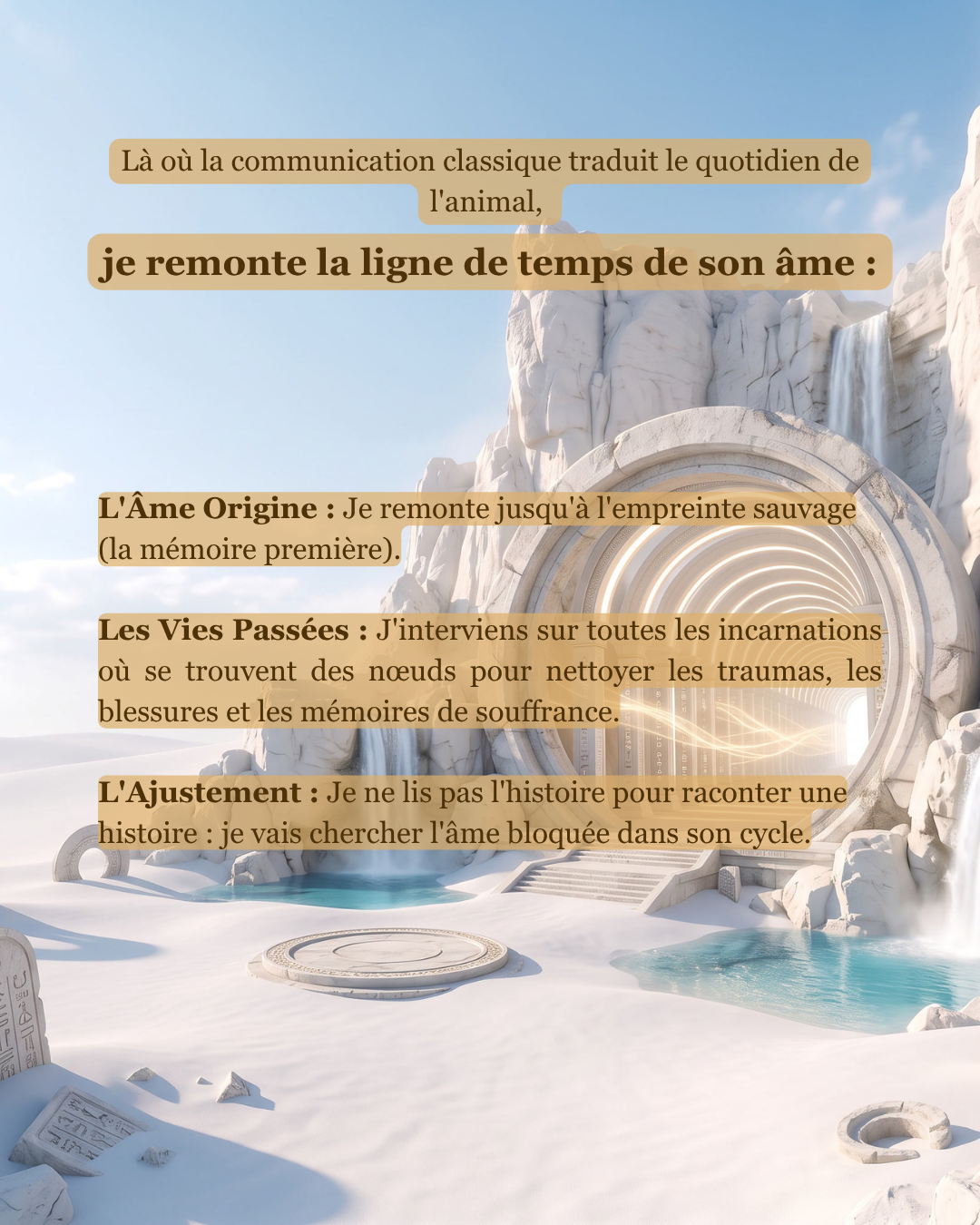 Là où la communication classique traduit le quotidien de l'animal,

je remonte la ligne de temps de son âme :

L'Âme Origine : Je remonte jusqu'à l'empreinte sauvage (la mémoire première).

Les Vies Passées : J'interviens sur toutes les incarnations où se trouvent des nœuds pour nettoyer les traumas, les blessures et les mémoires de souffrance.

L'Ajustement : Je ne lis pas l'histoire pour raconter une histoire : je vais chercher l'âme bloquée dans son cycle.